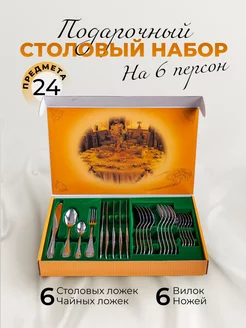 Подарочный
СТОЛОВЫЙ НАБОР
На 6 персон

ПРЕДМЕТА
24

6 Столовых ложек
Чайных ложек

6 Вилок
Ножей